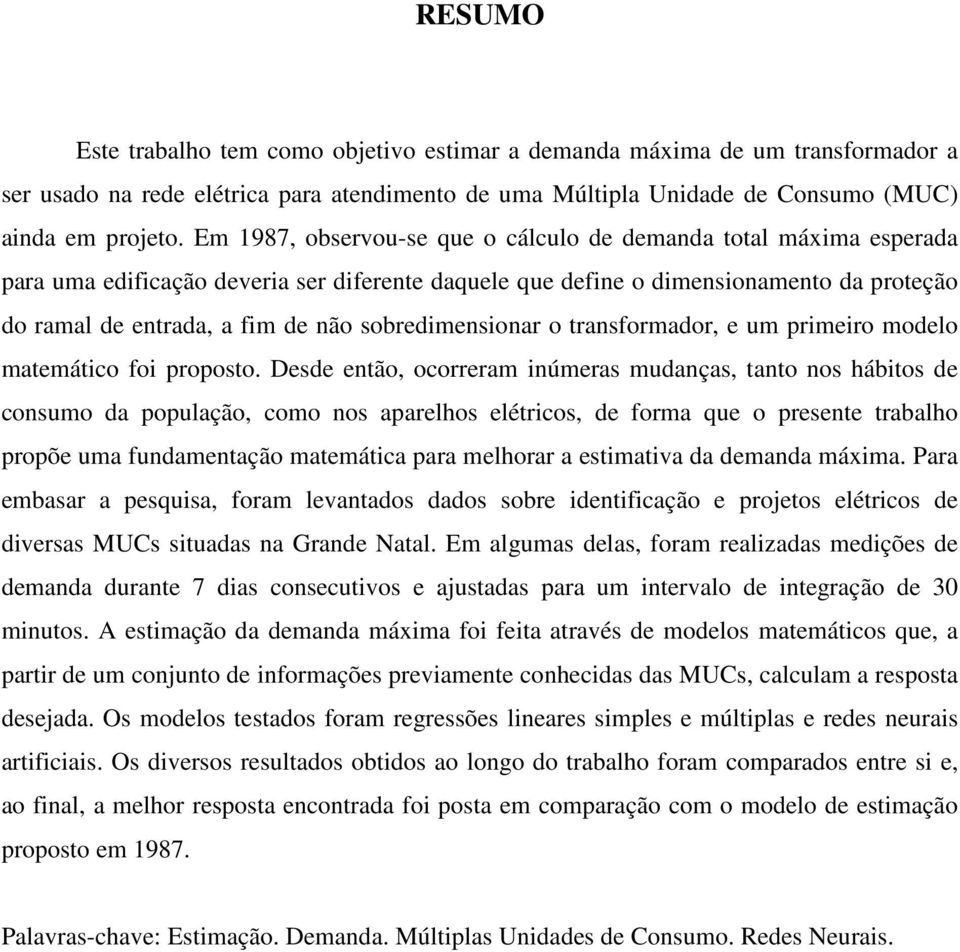 RESUMO

Este trabalho tem como objetivo estimar a demanda máxima de um transformador a ser usado na rede elétrica para atendimento de uma Múltipla Unidade de Consumo (MUC) ainda em projeto. Em 1987, observou-se que o cálculo de demanda total máxima esperada para uma edificação deveria ser diferente daquele que define o dimensionamento da proteção do ramal de entrada, a fim de não sobredimensionar o transformador, e um primeiro modelo matemático foi proposto. Desde então, ocorreram inúmeras mudanças, tanto nos hábitos de consumo da população, como nos aparelhos elétricos, de forma que o presente trabalho propõe uma fundamentação matemática para melhorar a estimativa da demanda máxima. Para embasar a pesquisa, foram levantados dados sobre identificação e projetos elétricos de diversas MUCs situadas na Grande Natal. Em algumas delas, foram realizadas medições de demanda durante 7 dias consecutivos e ajustadas para um intervalo de integração de 30 minutos. A estimação da demanda máxima foi feita através de modelos matemáticos que, a partir de um conjunto de informações previamente conhecidas das MUCs, calculam a resposta desejada. Os modelos testados foram regressões lineares simples e múltiplas e redes neurais artificiais. Os diversos resultados obtidos ao longo do trabalho foram comparados entre si e, ao final, a melhor resposta encontrada foi posta em comparação com o modelo de estimação proposto em 1987.

Palavras-chave: Estimação. Demanda. Múltiplas Unidades de Consumo. Redes Neurais.